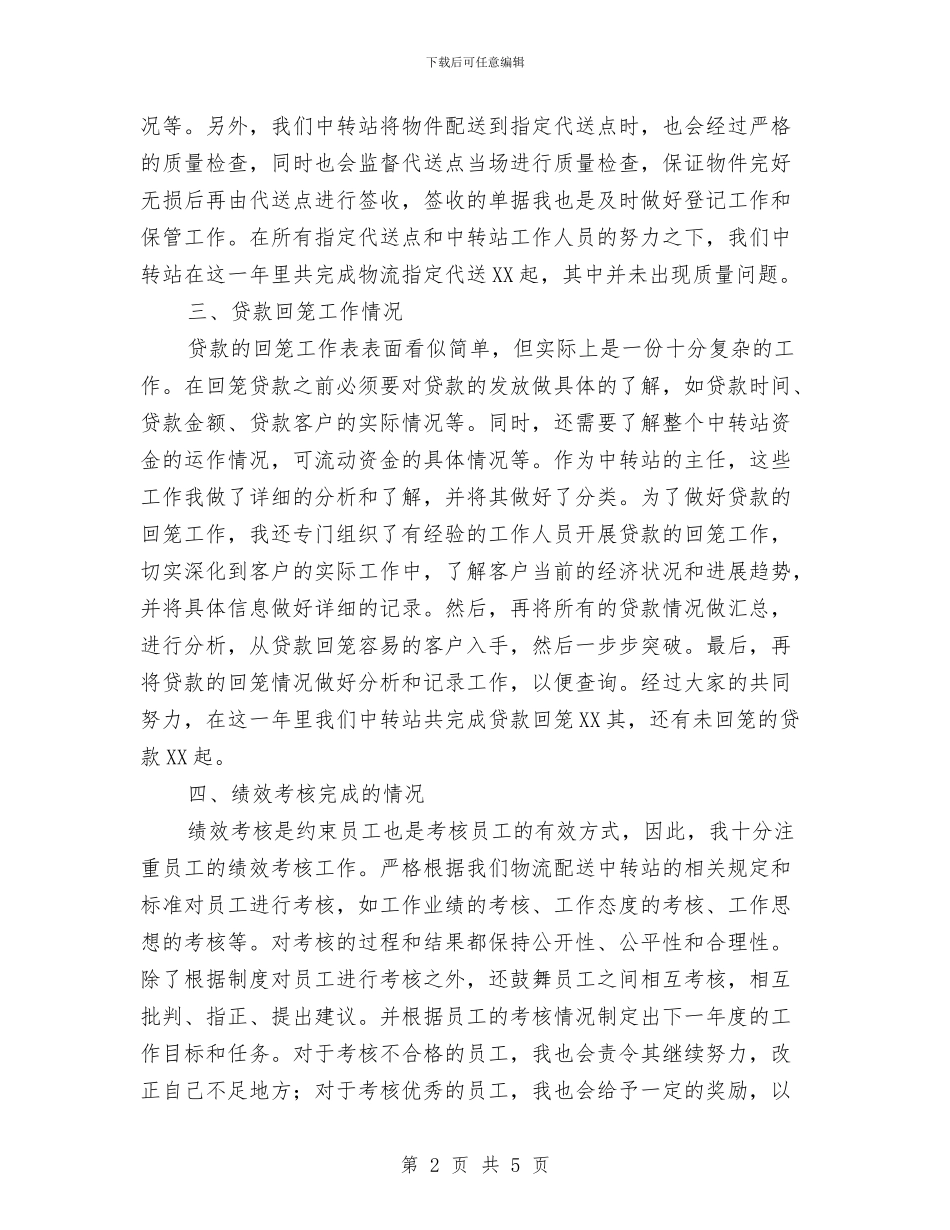 下载后可任意编辑

况等。另外，我们中转站将物件配送到指定代送点时，也会经过严格的质量检查，同时也会监督代送点当场进行质量检查，保证物件完好无损后再由代送点进行签收，签收的单据我也是及时做好登记工作和保管工作。在所有指定代送点和中转站工作人员的努力之下，我们中转站在这一年里共完成物流指定代送XX起，其中并未出现质量问题。

三、贷款回笼工作情况

贷款的回笼工作表表面看似简单，但实际上是一份十分复杂的工作。在回笼贷款之前必须要对贷款的发放做具体的了解，如贷款时间、贷款金额、贷款客户的实际情况等。同时，还需要了解整个中转站资金的运作情况，可流动资金的具体情况等。作为中转站的主任，这些工作我做了详细的分析和了解，并将其做好了分类。为了做好贷款的回笼工作，我还专门组织了有经验的工作人员开展贷款的回笼工作，切实深化到客户的实际工作中，了解客户当前的经济状况和进展趋势，并将具体信息做好详细的记录。然后，再将所有的贷款情况做汇总，进行分析，从贷款回笼容易的客户入手，然后一步步突破。最后，再将贷款的回笼情况做好分析和记录工作，以便查询。经过大家的共同努力，在这一年里我们中转站共完成贷款回笼XX其，还有未回笼的贷款XX起。

四、绩效考核完成的情况

绩效考核是约束员工也是考核员工的有效方式，因此，我十分注重员工的绩效考核工作。严格根据我们物流配送中转站的相关规定和标准对员工进行考核，如工作业绩的考核、工作态度的考核、工作思想的考核等。对考核的过程和结果都保持公开性、公平性和合理性。除了根据制度对员工进行考核之外，还鼓舞员工之间相互考核，相互批判、指正、提出建议。并根据员工的考核情况制定出下一年度的工作目标和任务。对于考核不合格的员工，我也会责令其继续努力，改正自己不足地方；对于考核优秀的员工，我也会给予一定的奖励，以

第 2 页 共 5 页